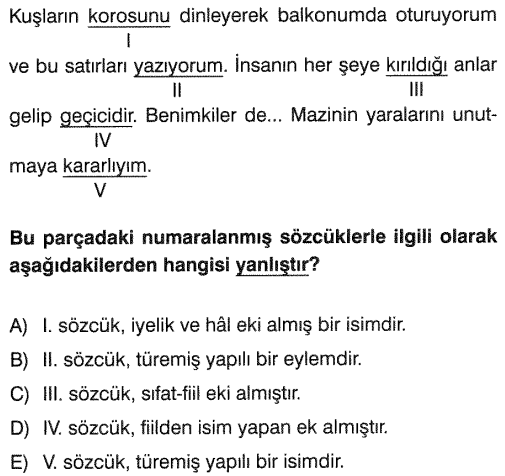 Kuşların korosunu dinleyerek balkonumda oturuyorum
I
ve bu satırları yazıyorum. İnsanın her şeye kırıldığı anlar
II III
gelip geçicidir. Benimkiler de... Mazinin yaralarını unutmaya kararlıyım.
IV
V

Bu parçadaki numaralanmış sözcüklerle ilgili olarak aşağıdakilerden hangisi yanlıştır?

A) I. sözcük, iyelik ve hâl eki almış bir isimdir.
B) II. sözcük, türemiş yapılı bir eylemdir.
C) III. sözcük, sıfat-fiil eki almıştır.
D) IV. sözcük, fiilden isim yapan ek almıştır.
E) V. sözcük, türemiş yapılı bir isimdir.